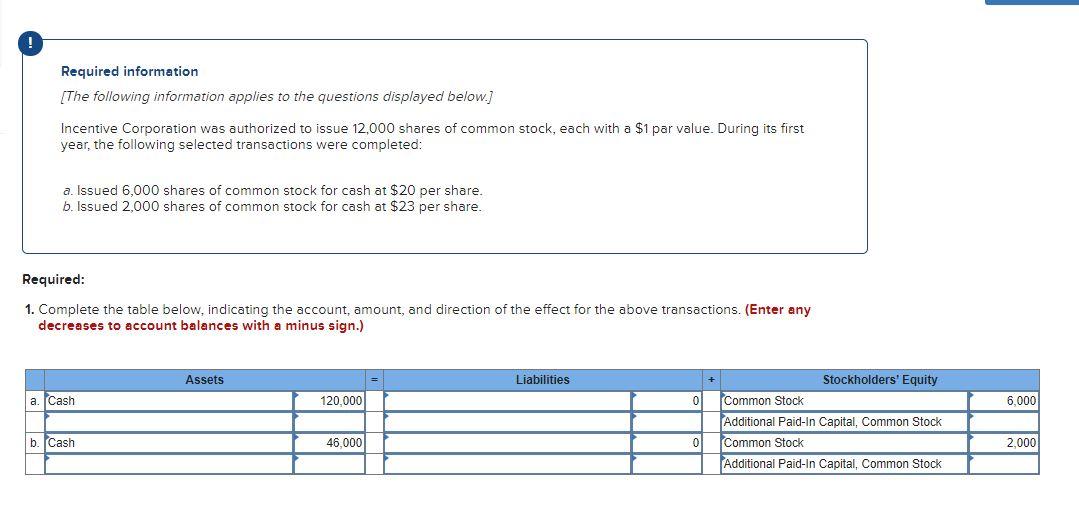 !

Required information

[The following information applies to the questions displayed below.]

Incentive Corporation was authorized to issue 12,000 shares of common stock, each with a $1 par value. During its first year, the following selected transactions were completed:

a. Issued 6,000 shares of common stock for cash at $20 per share.
b. Issued 2,000 shares of common stock for cash at $23 per share.

Required:

1. Complete the table below, indicating the account, amount, and direction of the effect for the above transactions. (Enter any decreases to account balances with a minus sign.)

| | Assets | | = | Liabilities | | + | Stockholders' Equity | |
|---|---|---|---|---|---|---|---|---|
| a. | Cash | 120,000 | | | 0 | | Common Stock | 6,000 |
| | | | | | | | Additional Paid-In Capital, Common Stock | |
| b. | Cash | 46,000 | | | 0 | | Common Stock | 2,000 |
| | | | | | | | Additional Paid-In Capital, Common Stock | |